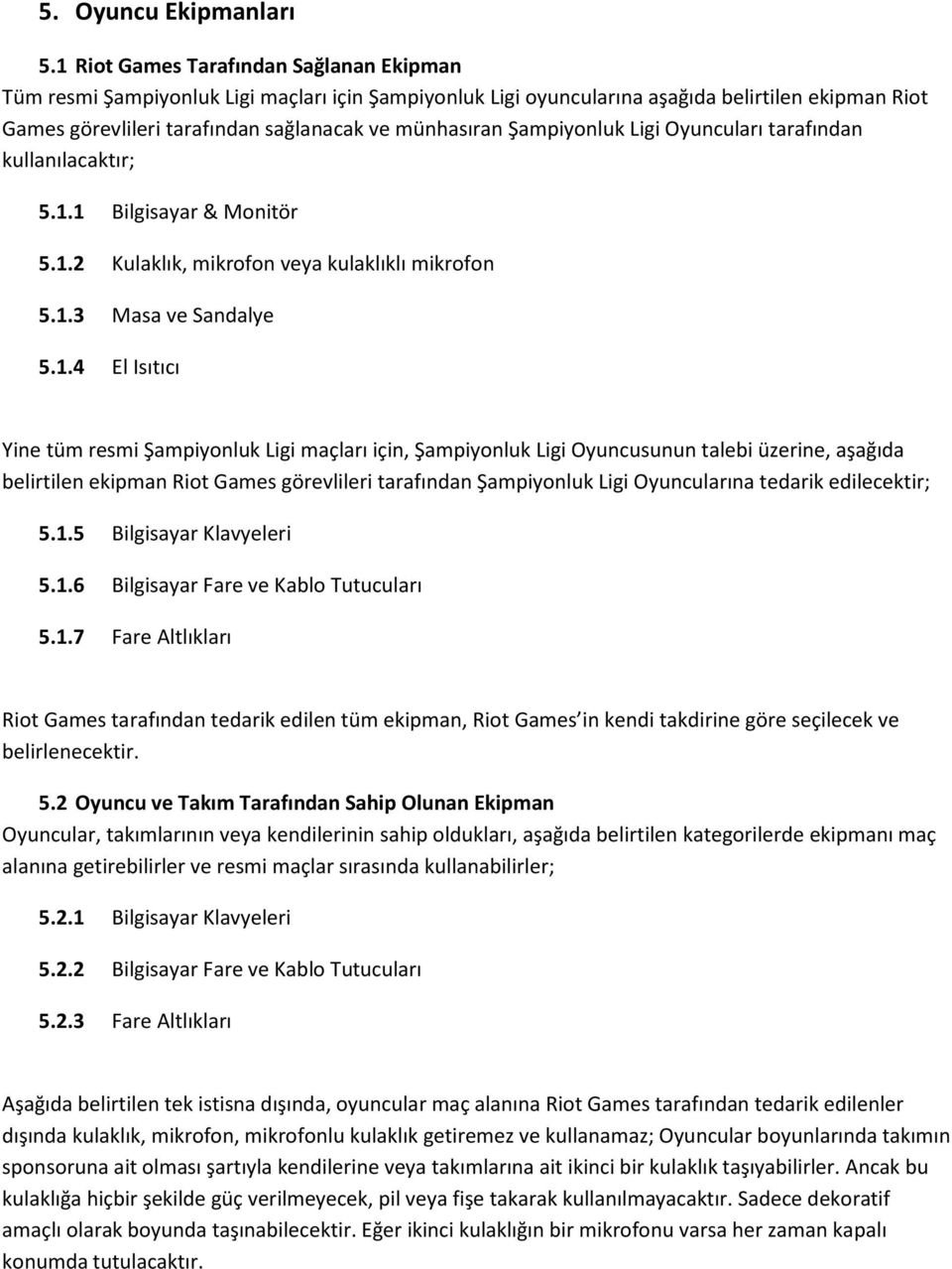 5. Oyuncu Ekipmanları

5.1 Riot Games Tarafından Sağlanan Ekipman
Tüm resmi Şampiyonluk Ligi maçları için Şampiyonluk Ligi oyuncularına aşağıda belirtilen ekipman Riot Games görevlileri tarafından sağlanacak ve münhasıran Şampiyonluk Ligi Oyuncuları tarafından kullanılacaktır;

5.1.1 Bilgisayar & Monitör

5.1.2 Kulaklık, mikrofon veya kulaklıklı mikrofon

5.1.3 Masa ve Sandalye

5.1.4 El Isıtıcı

Yine tüm resmi Şampiyonluk Ligi maçları için, Şampiyonluk Ligi Oyuncusunun talebi üzerine, aşağıda belirtilen ekipman Riot Games görevlileri tarafından Şampiyonluk Ligi Oyuncularına tedarik edilecektir;

5.1.5 Bilgisayar Klavyeleri

5.1.6 Bilgisayar Fare ve Kablo Tutucuları

5.1.7 Fare Altlıkları

Riot Games tarafından tedarik edilen tüm ekipman, Riot Games in kendi takdirine göre seçilecek ve belirlenecektir.

5.2 Oyuncu ve Takım Tarafından Sahip Olunan Ekipman
Oyuncular, takımlarının veya kendilerinin sahip oldukları, aşağıda belirtilen kategorilerde ekipmanı maç alanına getirebilirler ve resmi maçlar sırasında kullanabilirler;

5.2.1 Bilgisayar Klavyeleri

5.2.2 Bilgisayar Fare ve Kablo Tutucuları

5.2.3 Fare Altlıkları

Aşağıda belirtilen tek istisna dışında, oyuncular maç alanına Riot Games tarafından tedarik edilenler dışında kulaklık, mikrofon, mikrofonlu kulaklık getiremez ve kullanamaz; Oyuncular boyunlarında takımın sponsoruna ait olması şartıyla kendilerine veya takımlarına ait ikinci bir kulaklık taşıyabilirler. Ancak bu kulaklığa hiçbir şekilde güç verilmeyecek, pil veya fişe takarak kullanılmayacaktır. Sadece dekoratif amaçlı olarak boyunda taşınabilecektir. Eğer ikinci kulaklığın bir mikrofonu varsa her zaman kapalı konumda tutulacaktır.